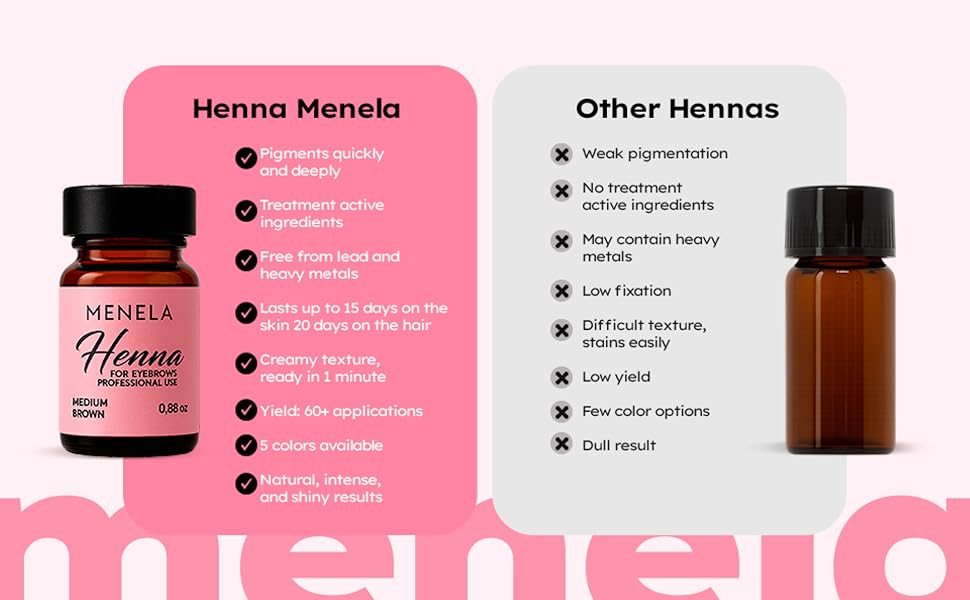 MENELA
Henna
FOR EYEBROWS
PROFESSIONAL USE
MEDIUM BROWN
0,88 oz

Henna Menela

Pigments quickly and deeply

Treatment active ingredients

Free from lead and heavy metals

Lasts up to 15 days on the skin 20 days on the hair

Creamy texture, ready in 1 minute

Yield: 60+ applications

5 colors available

Natural, intense, and shiny results

Other Hennas

Weak pigmentation

No treatment active ingredients

May contain heavy metals

Low fixation

Difficult texture, stains easily

Low yield

Few color options

Dull result

menela